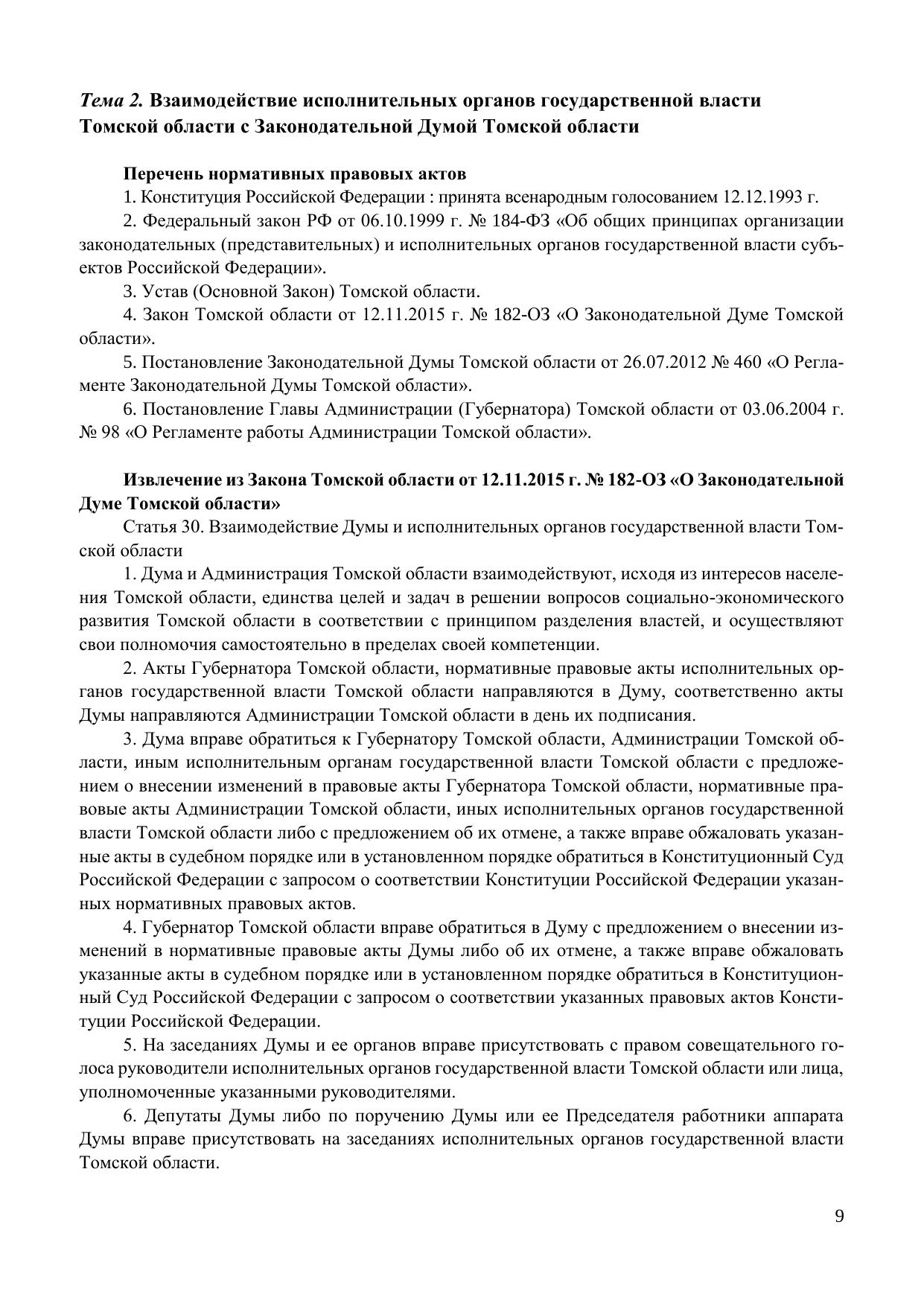 Тема 2. Взаимодействие исполнительных органов государственной власти Томской области с Законодательной Думой Томской области

Перечень нормативных правовых актов

1. Конституция Российской Федерации : принята всенародным голосованием 12.12.1993 г.

2. Федеральный закон РФ от 06.10.1999 г. № 184-ФЗ «Об общих принципах организации законодательных (представительных) и исполнительных органов государственной власти субъектов Российской Федерации».

3. Устав (Основной Закон) Томской области.

4. Закон Томской области от 12.11.2015 г. № 182-ОЗ «О Законодательной Думе Томской области».

5. Постановление Законодательной Думы Томской области от 26.07.2012 № 460 «О Регламенте Законодательной Думы Томской области».

6. Постановление Главы Администрации (Губернатора) Томской области от 03.06.2004 г. № 98 «О Регламенте работы Администрации Томской области».

Извлечение из Закона Томской области от 12.11.2015 г. № 182-ОЗ «О Законодательной Думе Томской области»

Статья 30. Взаимодействие Думы и исполнительных органов государственной власти Томской области

1. Дума и Администрация Томской области взаимодействуют, исходя из интересов населения Томской области, единства целей и задач в решении вопросов социально-экономического развития Томской области в соответствии с принципом разделения властей, и осуществляют свои полномочия самостоятельно в пределах своей компетенции.

2. Акты Губернатора Томской области, нормативные правовые акты исполнительных органов государственной власти Томской области направляются в Думу, соответственно акты Думы направляются Администрации Томской области в день их подписания.

3. Дума вправе обратиться к Губернатору Томской области, Администрации Томской области, иным исполнительным органам государственной власти Томской области с предложением о внесении изменений в правовые акты Губернатора Томской области, нормативные правовые акты Администрации Томской области, иных исполнительных органов государственной власти Томской области либо с предложением об их отмене, а также вправе обжаловать указанные акты в судебном порядке или в установленном порядке обратиться в Конституционный Суд Российской Федерации с запросом о соответствии Конституции Российской Федерации указанных нормативных правовых актов.

4. Губернатор Томской области вправе обратиться в Думу с предложением о внесении изменений в нормативные правовые акты Думы либо об их отмене, а также вправе обжаловать указанные акты в судебном порядке или в установленном порядке обратиться в Конституционный Суд Российской Федерации с запросом о соответствии указанных правовых актов Конституции Российской Федерации.

5. На заседаниях Думы и ее органов вправе присутствовать с правом совещательного голоса руководители исполнительных органов государственной власти Томской области или лица, уполномоченные указанными руководителями.

6. Депутаты Думы либо по поручению Думы или ее Председателя работники аппарата Думы вправе присутствовать на заседаниях исполнительных органов государственной власти Томской области.

9